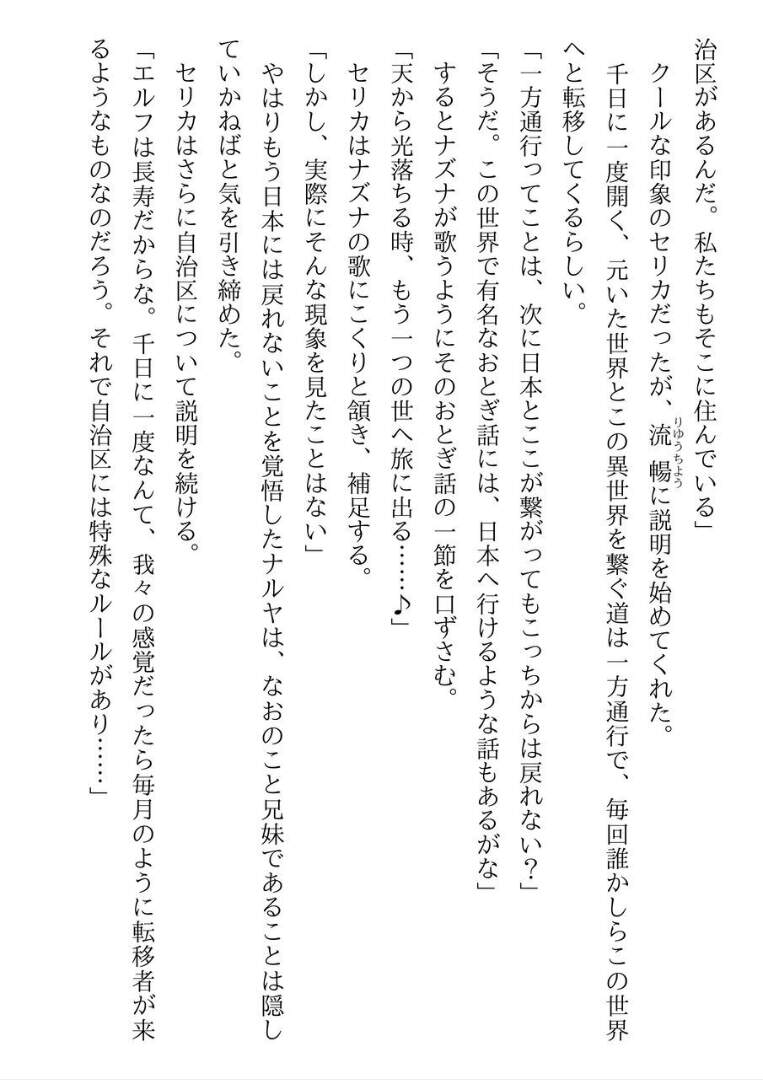 治区があるんだ。私たちもそこに住んでいる」

クールな印象のセリカだったが、流暢（りゅうちょう）に説明を始めてくれた。

千日に一度開く、元いた世界とこの異世界を繋ぐ道は一方通行で、毎回誰かしらこの世界へと転移してくるらしい。

「一方通行ってことは、次に日本とここが繋がってもこっちからは戻れない？」

「そうだ。この世界で有名なおとぎ話には、日本へ行けるような話もあるがな」

するとナズナが歌うようにそのおとぎ話の一節を口ずさむ。

「天から光落ちる時、もう一つの世へ旅に出る……♪」

セリカはナズナの歌にこくりと頷き、補足する。

「しかし、実際にそんな現象を見たことはない」

やはりもう日本には戻れないことを覚悟したナルヤは、なおのこと兄妹であることは隠していかねばと気を引き締めた。

セリカはさらに自治区について説明を続ける。

「エルフは長寿だからな。千日に一度なんて、我々の感覚だったら毎月のように転移者が来るようなものなのだろう。それで自治区には特殊なルールがあり……」